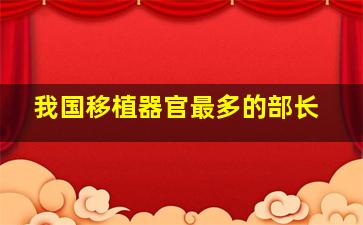 我国移植器官最多的部长